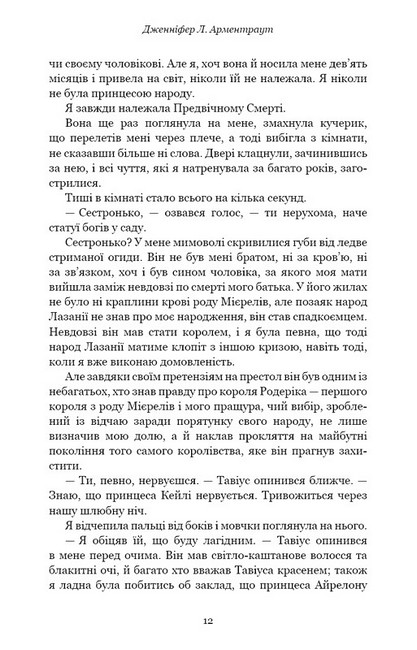 Дженніфер Л. Арментраут

чи своєму чоловікові. Але я, хоч вона й носила мене дев'ять місяців і привела на світ, ніколи їй не належала. Я ніколи не була принцесою народу.

Я завжди належала Предвічному Смерті.

Вона ще раз поглянула на мене, змахнула кучерик, що перелетів мені через плече, а тоді вибігла з кімнати, не сказавши більше ні слова. Двері клацнули, зачинившись за нею, і всі чуття, які я натренувала за багато років, загострилися.

Тиші в кімнаті стало всього на кілька секунд.

— Сестронько, — озвався голос, — ти нерухома, наче статуї богів у саду.

Сестронько? У мене мимоволі скривилися губи від ледве стриманої огиди. Він не був мені братом, ні за кров'ю, ні за зв'язком, хоч і був сином чоловіка, за якого моя мати вийшла заміж невдовзі по смерті мого батька. У його жилах не було ні краплини крові роду Мієрелів, але позаяк народ Лазанії не знав про моє народження, він став спадкоємцем. Невдовзі він мав стати королем, і я була певна, що тоді народ Лазанії матиме клопіт з іншою кризою, навіть тоді, коли я вже виконаю домовленість.

Але завдяки своїм претензіям на престол він був одним із небагатьох, хто знав правду про короля Родеріка — першого короля з роду Мієрелів і мого пращура, чий вибір, зроблений із відчаю заради порятунку свого народу, не лише визначив мою долю, а й наклав прокляття на майбутні покоління того самого королівства, яке він прагнув захистити.

— Ти, певно, нервуєшся. — Тавіус опинився ближче. — Знаю, що принцеса Кейлі нервується. Тривожиться через нашу шлюбну ніч.

Я відчепила пальці від боків і мовчки поглянула на нього.

— Я обіцяв їй, що буду лагідним. — Тавіус опинився в мене перед очима. Він мав світло-каштанове волосся та блакитні очі, й багато хто вважав Тавіуса красенем; також я ладна була побитись об заклад, що принцеса Айрелону

12